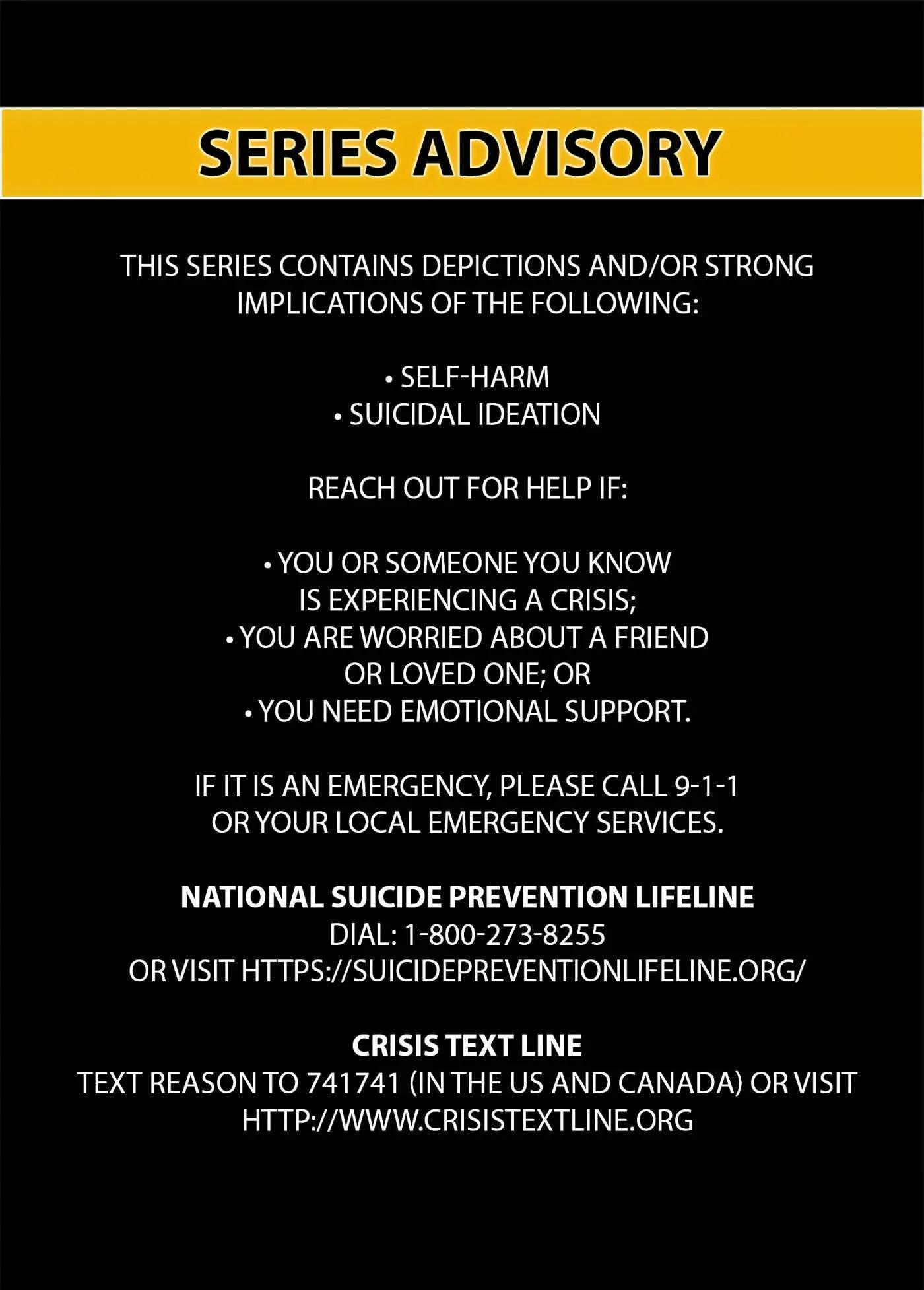 SERIES ADVISORY

THIS SERIES CONTAINS DEPICTIONS AND/OR STRONG IMPLICATIONS OF THE FOLLOWING:

• SELF-HARM
• SUICIDAL IDEATION

REACH OUT FOR HELP IF:

• YOU OR SOMEONE YOU KNOW IS EXPERIENCING A CRISIS;
• YOU ARE WORRIED ABOUT A FRIEND OR LOVED ONE; OR
• YOU NEED EMOTIONAL SUPPORT.

IF IT IS AN EMERGENCY, PLEASE CALL 9-1-1 OR YOUR LOCAL EMERGENCY SERVICES.

NATIONAL SUICIDE PREVENTION LIFELINE
DIAL: 1-800-273-8255
OR VISIT HTTPS://SUICIDEPREVENTIONLIFELINE.ORG/

CRISIS TEXT LINE
TEXT REASON TO 741741 (IN THE US AND CANADA) OR VISIT HTTP://WWW.CRISISTEXTLINE.ORG